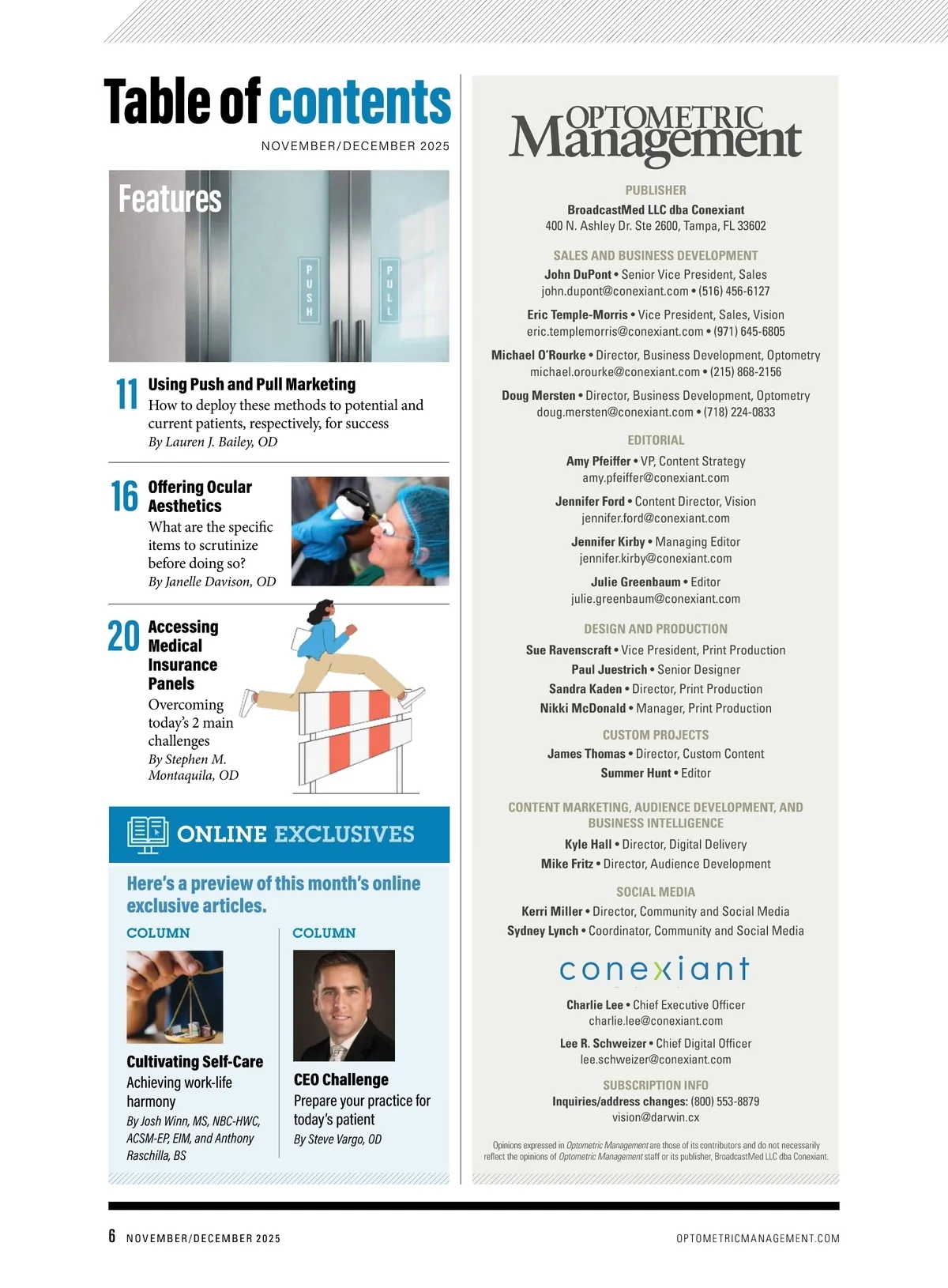 Table of contents

NOVEMBER/DECEMBER 2025

Features

PUSH

PULL

11 Using Push and Pull Marketing
How to deploy these methods to potential and current patients, respectively, for success
By Lauren J. Bailey, OD

16 Offering Ocular Aesthetics
What are the specific items to scrutinize before doing so?
By Janelle Davison, OD

20 Accessing Medical Insurance Panels
Overcoming today's 2 main challenges
By Stephen M. Montaquila, OD

ONLINE EXCLUSIVES

Here's a preview of this month's online exclusive articles.

COLUMN

Cultivating Self-Care
Achieving work-life harmony
By Josh Winn, MS, NBC-HWC, ACSM-EP, EIM, and Anthony Raschilla, BS

COLUMN

CEO Challenge
Prepare your practice for today's patient
By Steve Vargo, OD

OPTOMETRIC Management

PUBLISHER
BroadcastMed LLC dba Conexiant
400 N. Ashley Dr. Ste 2600, Tampa, FL 33602

SALES AND BUSINESS DEVELOPMENT
John DuPont • Senior Vice President, Sales
john.dupont@conexiant.com • (516) 456-6127
Eric Temple-Morris • Vice President, Sales, Vision
eric.templemorris@conexiant.com • (971) 645-6805
Michael O'Rourke • Director, Business Development, Optometry
michael.orourke@conexiant.com • (215) 868-2156
Doug Mersten • Director, Business Development, Optometry
doug.mersten@conexiant.com • (718) 224-0833

EDITORIAL
Amy Pfeiffer • VP, Content Strategy
amy.pfeiffer@conexiant.com
Jennifer Ford • Content Director, Vision
jennifer.ford@conexiant.com
Jennifer Kirby • Managing Editor
jennifer.kirby@conexiant.com
Julie Greenbaum • Editor
julie.greenbaum@conexiant.com

DESIGN AND PRODUCTION
Sue Ravenscraft • Vice President, Print Production
Paul Juestrich • Senior Designer
Sandra Kaden • Director, Print Production
Nikki McDonald • Manager, Print Production

CUSTOM PROJECTS
James Thomas • Director, Custom Content
Summer Hunt • Editor

CONTENT MARKETING, AUDIENCE DEVELOPMENT, AND BUSINESS INTELLIGENCE
Kyle Hall • Director, Digital Delivery
Mike Fritz • Director, Audience Development

SOCIAL MEDIA
Kerri Miller • Director, Community and Social Media
Sydney Lynch • Coordinator, Community and Social Media

conexiant

Charlie Lee • Chief Executive Officer
charlie.lee@conexiant.com
Lee R. Schweizer • Chief Digital Officer
lee.schweizer@conexiant.com

SUBSCRIPTION INFO
Inquiries/address changes: (800) 553-8879
vision@darwin.cx

Opinions expressed in Optometric Management are those of its contributors and do not necessarily reflect the opinions of Optometric Management staff or its publisher, BroadcastMed LLC dba Conexiant.

6 NOVEMBER/DECEMBER 2025

OPTOMETRICMANAGEMENT.COM